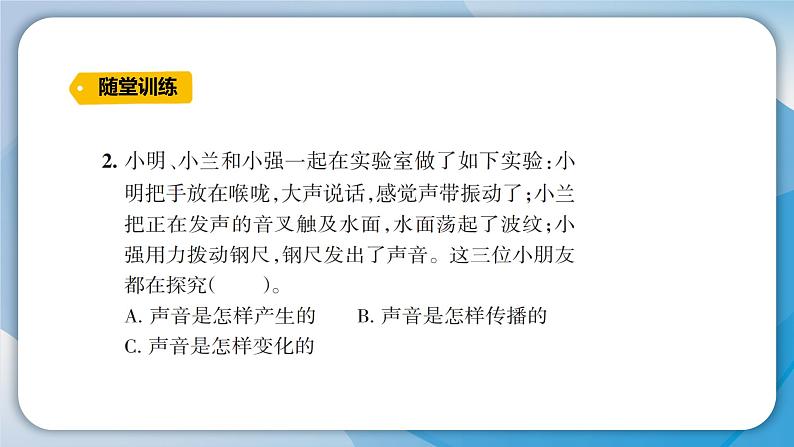 随堂训练

2. 小明、小兰和小强一起在实验室做了如下实验：小明把手放在喉咙，大声说话，感觉声带振动了；小兰把正在发声的音叉触及水面，水面荡起了波纹；小强用力拨动钢尺，钢尺发出了声音。这三位小朋友都在探究(　　)。
A. 声音是怎样产生的　　B. 声音是怎样传播的
C. 声音是怎样变化的